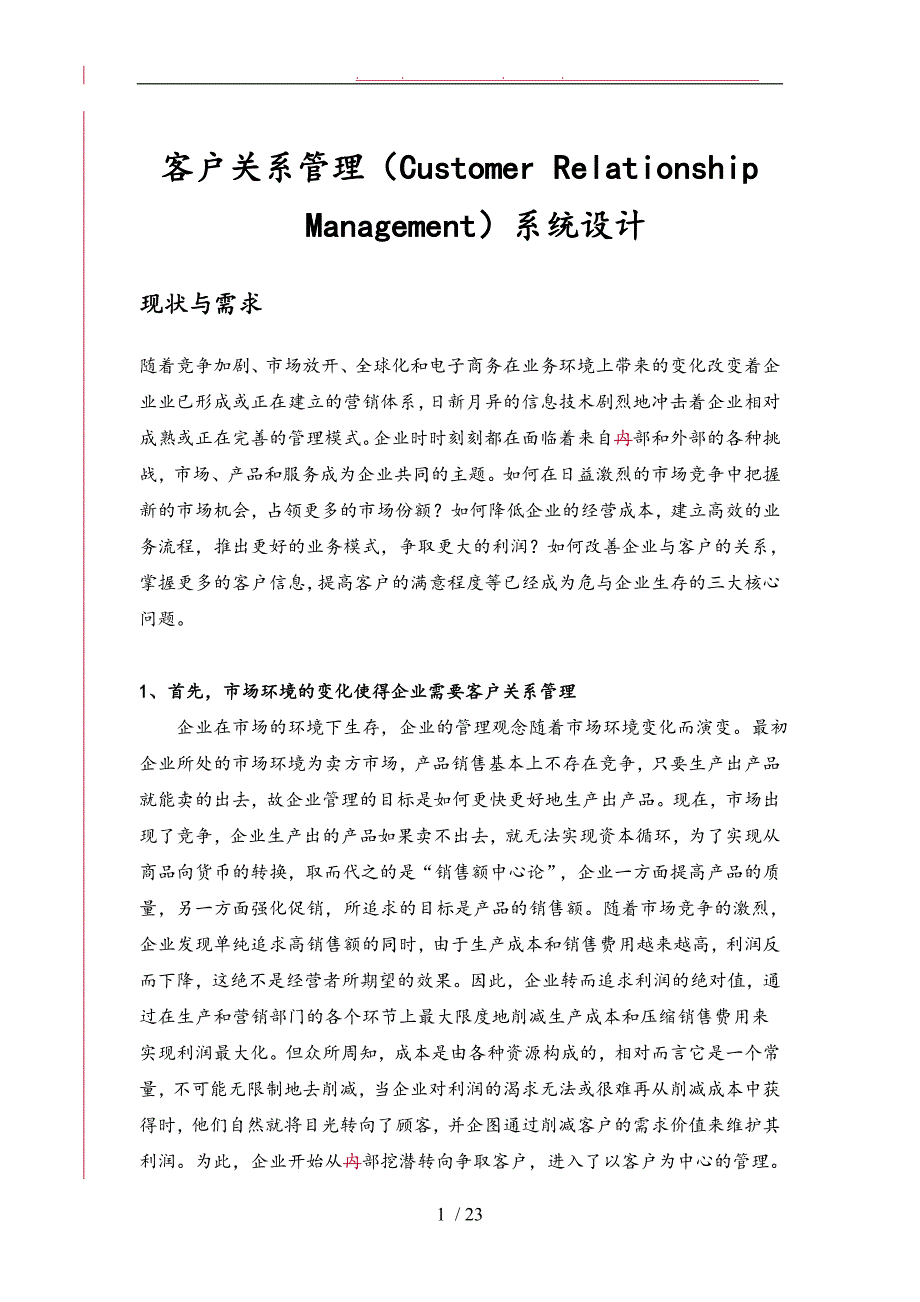 客户关系管理（Customer Relationship Management）系统设计

现状与需求

随着竞争加剧、市场放开、全球化和电子商务在业务环境上带来的变化改变着企业业已形成或正在建立的营销体系，日新月异的信息技术剧烈地冲击着企业相对成熟或正在完善的管理模式。企业时时刻刻都在面临着来自内部和外部的各种挑战，市场、产品和服务成为企业共同的主题。如何在日益激烈的市场竞争中把握新的市场机会，占领更多的市场份额？如何降低企业的经营成本，建立高效的业务流程，推出更好的业务模式，争取更大的利润？如何改善企业与客户的关系，掌握更多的客户信息，提高客户的满意程度等已经成为危与企业生存的三大核心问题。

1、首先，市场环境的变化使得企业需要客户关系管理

企业在市场的环境下生存，企业的管理观念随着市场环境变化而演变。最初企业所处的市场环境为卖方市场，产品销售基本上不存在竞争，只要生产出产品就能卖的出去，故企业管理的目标是如何更快更好地生产出产品。现在，市场出现了竞争，企业生产出的产品如果卖不出去，就无法实现资本循环，为了实现从商品向货币的转换，取而代之的是“销售额中心论”，企业一方面提高产品的质量，另一方面强化促销，所追求的目标是产品的销售额。随着市场竞争的激烈，企业发现单纯追求高销售额的同时，由于生产成本和销售费用越来越高，利润反而下降，这绝不是经营者所期望的效果。因此，企业转而追求利润的绝对值，通过在生产和营销部门的各个环节上最大限度地削减生产成本和压缩销售费用来实现利润最大化。但众所周知，成本是由各种资源构成的，相对而言它是一个常量，不可能无限制地去削减，当企业对利润的渴求无法或很难再从削减成本中获得时，他们自然就将目光转向了顾客，并企图通过削减客户的需求价值来维护其利润。为此，企业开始从内部挖潜转向争取客户，进入了以客户为中心的管理。

1 / 23